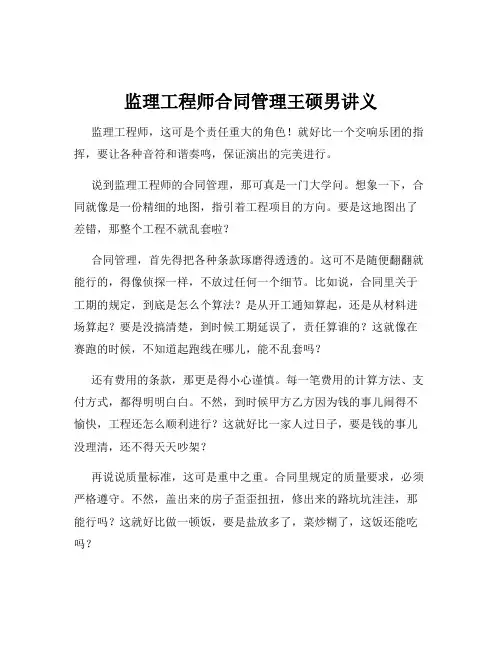 监理工程师合同管理王硕男讲义

监理工程师，这可是个责任重大的角色！就好比一个交响乐团的指挥，要让各种音符和谐奏鸣，保证演出的完美进行。

说到监理工程师的合同管理，那可真是一门大学问。想象一下，合同就像是一份精细的地图，指引着工程项目的方向。要是这地图出了差错，那整个工程不就乱套啦？

合同管理，首先得把各种条款琢磨得透透的。这可不是随便翻翻就能行的，得像侦探一样，不放过任何一个细节。比如说，合同里关于工期的规定，到底是怎么个算法？是从开工通知算起，还是从材料进场算起？要是没搞清楚，到时候工期延误了，责任算谁的？这就像在赛跑的时候，不知道起跑线在哪儿，能不乱套吗？

还有费用的条款，那更是得小心谨慎。每一笔费用的计算方法、支付方式，都得明明白白。不然，到时候甲方乙方因为钱的事儿闹得不愉快，工程还怎么顺利进行？这就好比一家人过日子，要是钱的事儿没理清，还不得天天吵架？

再说说质量标准，这可是重中之重。合同里规定的质量要求，必须严格遵守。不然，盖出来的房子歪歪扭扭，修出来的路坑坑洼洼，那能行吗？这就好比做一顿饭，要是盐放多了，菜炒糊了，这饭还能吃吗？